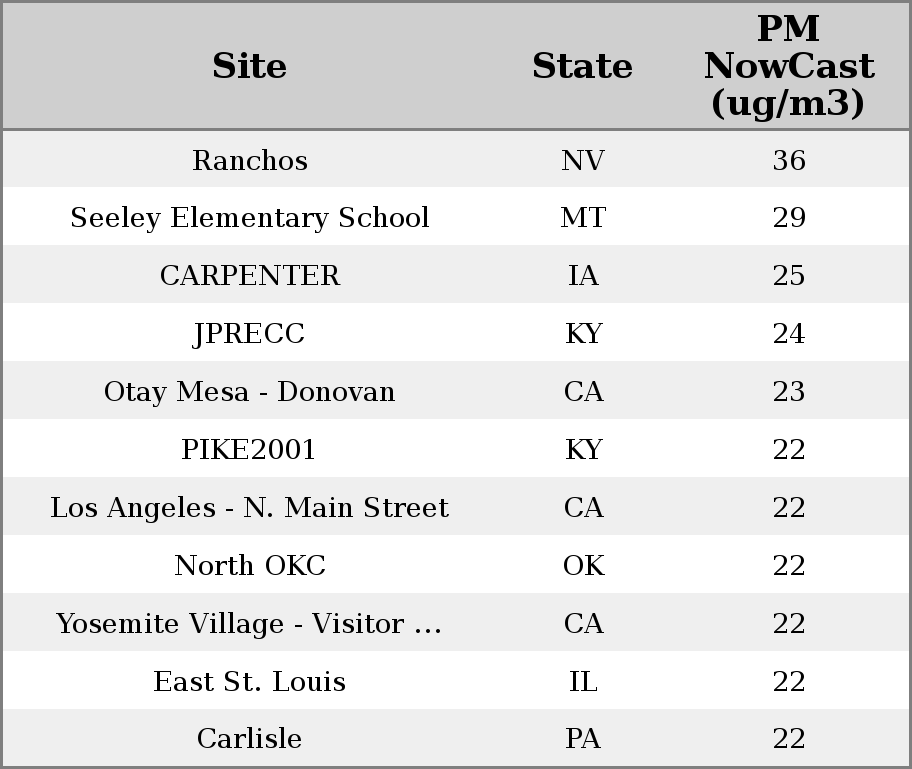 | Site | State | PM NowCast (ug/m3) |
|---|---|---|
| Ranchos | NV | 36 |
| Seeley Elementary School | MT | 29 |
| CARPENTER | IA | 25 |
| JPRECC | KY | 24 |
| Otay Mesa - Donovan | CA | 23 |
| PIKE2001 | KY | 22 |
| Los Angeles - N. Main Street | CA | 22 |
| North OKC | OK | 22 |
| Yosemite Village - Visitor … | CA | 22 |
| East St. Louis | IL | 22 |
| Carlisle | PA | 22 |